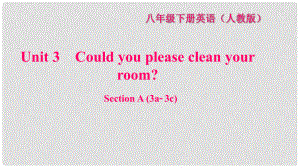 八年级下册英语（人教版）

Unit 3 Could you please clean your room?

Section A (3a-3c)